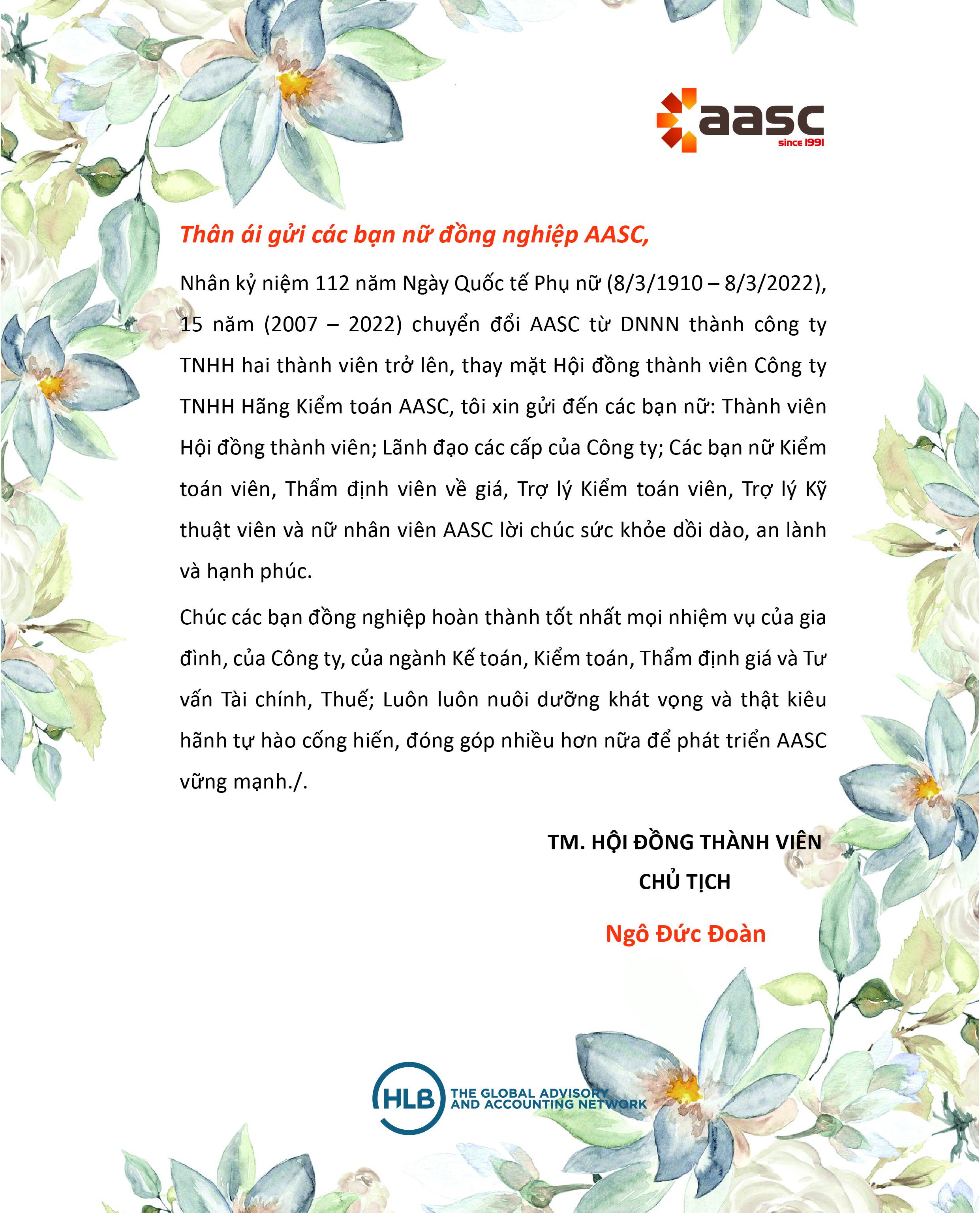 aasc
since 1991

Thân ái gửi các bạn nữ đồng nghiệp AASC,

Nhân kỷ niệm 112 năm Ngày Quốc tế Phụ nữ (8/3/1910 – 8/3/2022), 15 năm (2007 – 2022) chuyển đổi AASC từ DNNN thành công ty TNHH hai thành viên trở lên, thay mặt Hội đồng thành viên Công ty TNHH Hãng Kiểm toán AASC, tôi xin gửi đến các bạn nữ: Thành viên Hội đồng thành viên; Lãnh đạo các cấp của Công ty; Các bạn nữ Kiểm toán viên, Thẩm định viên về giá, Trợ lý Kiểm toán viên, Trợ lý Kỹ thuật viên và nữ nhân viên AASC lời chúc sức khỏe dồi dào, an lành và hạnh phúc.

Chúc các bạn đồng nghiệp hoàn thành tốt nhất mọi nhiệm vụ của gia đình, của Công ty, của ngành Kế toán, Kiểm toán, Thẩm định giá và Tư vấn Tài chính, Thuế; Luôn luôn nuôi dưỡng khát vọng và thật kiêu hãnh tự hào cống hiến, đóng góp nhiều hơn nữa để phát triển AASC vững mạnh./.

TM. HỘI ĐỒNG THÀNH VIÊN
CHỦ TỊCH

Ngô Đức Đoàn

HLB THE GLOBAL ADVISORY AND ACCOUNTING NETWORK